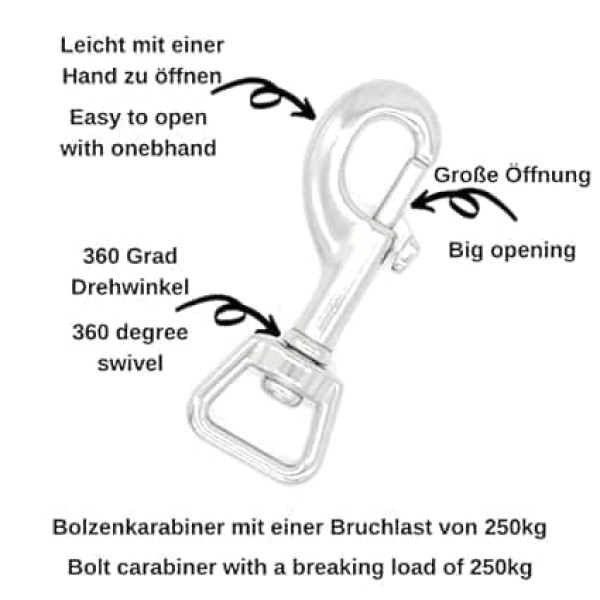 Leicht mit einer Hand zu öffnen

Easy to open with onebhand

Große Öffnung

Big opening

360 Grad Drehwinkel

360 degree swivel

Bolzenkarabiner mit einer Bruchlast von 250kg

Bolt carabiner with a breaking load of 250kg